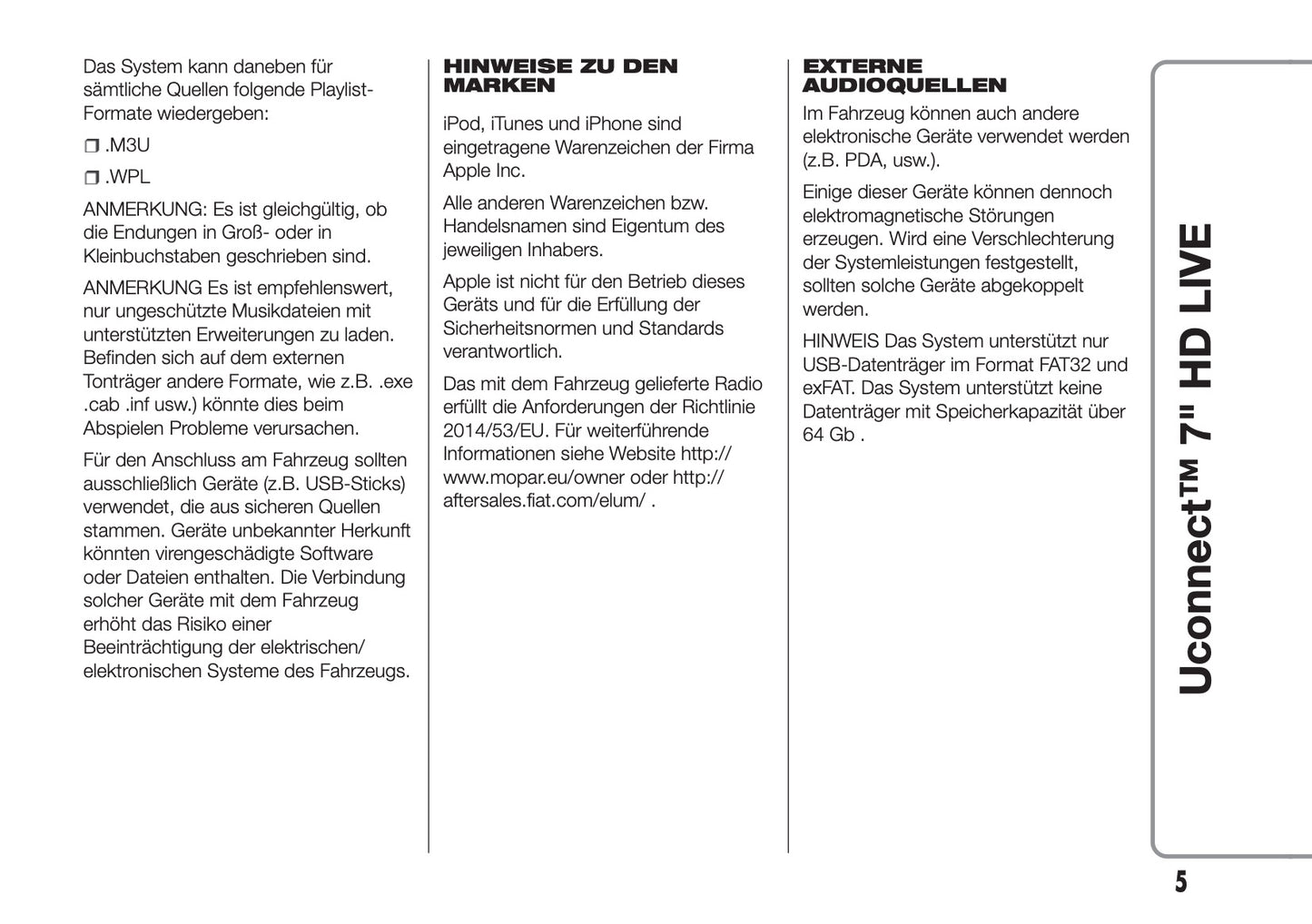 Das System kann daneben für sämtliche Quellen folgende Playlist-Formate wiedergeben:

❒ .M3U

❒ .WPL

ANMERKUNG: Es ist gleichgültig, ob die Endungen in Groß- oder in Kleinbuchstaben geschrieben sind.

ANMERKUNG Es ist empfehlenswert, nur ungeschützte Musikdateien mit unterstützten Erweiterungen zu laden. Befinden sich auf dem externen Tonträger andere Formate, wie z.B. .exe .cab .inf usw.) könnte dies beim Abspielen Probleme verursachen.

Für den Anschluss am Fahrzeug sollten ausschließlich Geräte (z.B. USB-Sticks) verwendet, die aus sicheren Quellen stammen. Geräte unbekannter Herkunft könnten virengeschädigte Software oder Dateien enthalten. Die Verbindung solcher Geräte mit dem Fahrzeug erhöht das Risiko einer Beeinträchtigung der elektrischen/elektronischen Systeme des Fahrzeugs.

HINWEISE ZU DEN MARKEN

iPod, iTunes und iPhone sind eingetragene Warenzeichen der Firma Apple Inc.

Alle anderen Warenzeichen bzw. Handelsnamen sind Eigentum des jeweiligen Inhabers.

Apple ist nicht für den Betrieb dieses Geräts und für die Erfüllung der Sicherheitsnormen und Standards verantwortlich.

Das mit dem Fahrzeug gelieferte Radio erfüllt die Anforderungen der Richtlinie 2014/53/EU. Für weiterführende Informationen siehe Website http://www.mopar.eu/owner oder http://aftersales.fiat.com/elum/ .

EXTERNE AUDIOQUELLEN

Im Fahrzeug können auch andere elektronische Geräte verwendet werden (z.B. PDA, usw.).

Einige dieser Geräte können dennoch elektromagnetische Störungen erzeugen. Wird eine Verschlechterung der Systemleistungen festgestellt, sollten solche Geräte abgekoppelt werden.

HINWEIS Das System unterstützt nur USB-Datenträger im Format FAT32 und exFAT. Das System unterstützt keine Datenträger mit Speicherkapazität über 64 Gb .

Uconnect™ 7" HD LIVE

5